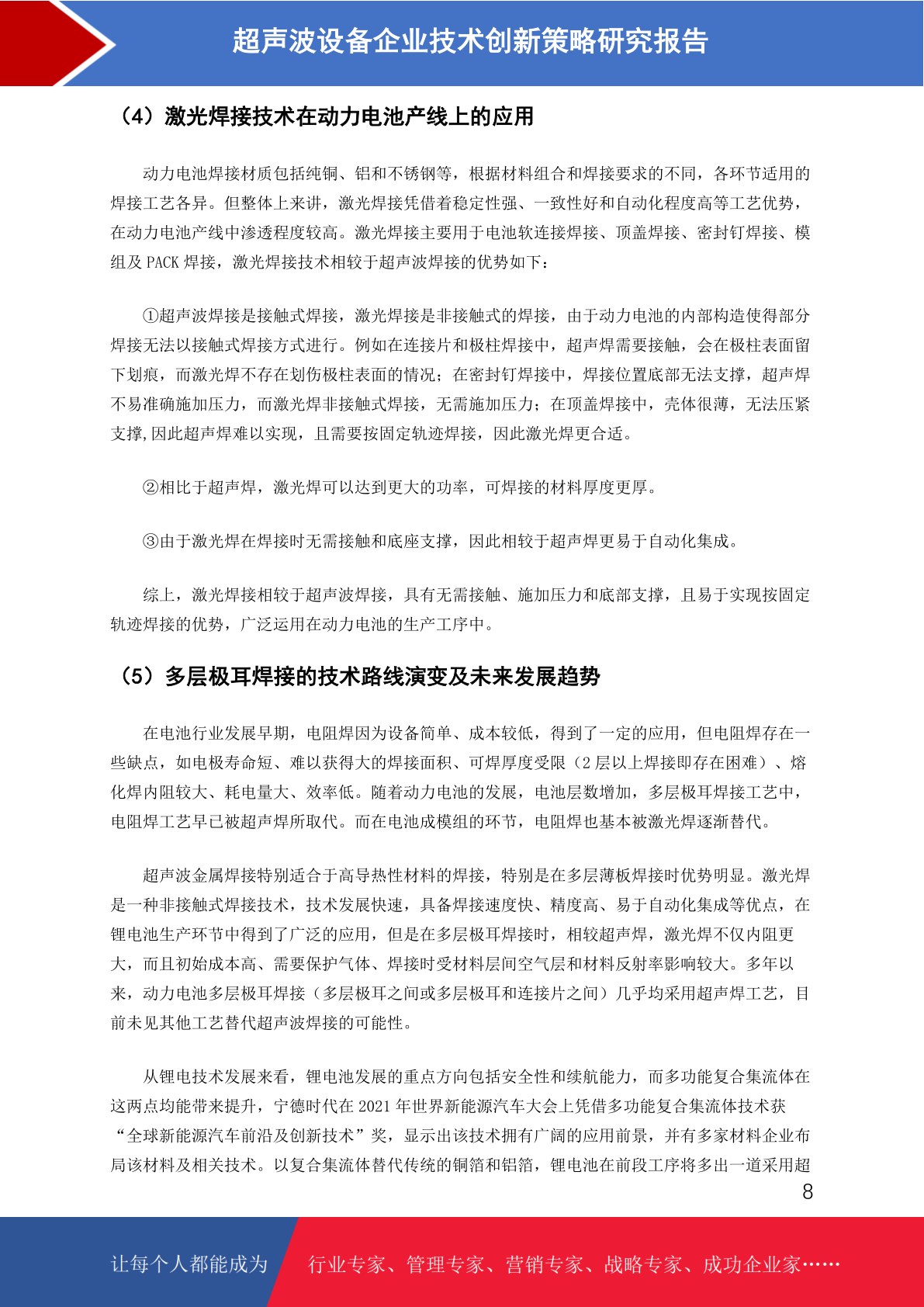 超声波设备企业技术创新策略研究报告

（4）激光焊接技术在动力电池产线上的应用

动力电池焊接材质包括纯铜、铝和不锈钢等，根据材料组合和焊接要求的不同，各环节适用的焊接工艺各异。但整体上来讲，激光焊接凭借着稳定性强、一致性好和自动化程度高等工艺优势，在动力电池产线中渗透程度较高。激光焊接主要用于电池软连接焊接、顶盖焊接、密封钉焊接、模组及 PACK 焊接，激光焊接技术相较于超声波焊接的优势如下：

①超声波焊接是接触式焊接，激光焊接是非接触式的焊接，由于动力电池的内部构造使得部分焊接无法以接触式焊接方式进行。例如在连接片和极柱焊接中，超声焊需要接触，会在极柱表面留下划痕，而激光焊不存在划伤极柱表面的情况；在密封钉焊接中，焊接位置底部无法支撑，超声焊不易准确施加压力，而激光焊非接触式焊接，无需施加压力；在顶盖焊接中，壳体很薄，无法压紧支撑,因此超声焊难以实现，且需要按固定轨迹焊接，因此激光焊更合适。

②相比于超声焊，激光焊可以达到更大的功率，可焊接的材料厚度更厚。

③由于激光焊在焊接时无需接触和底座支撑，因此相较于超声焊更易于自动化集成。

综上，激光焊接相较于超声波焊接，具有无需接触、施加压力和底部支撑，且易于实现按固定轨迹焊接的优势，广泛运用在动力电池的生产工序中。

（5）多层极耳焊接的技术路线演变及未来发展趋势

在电池行业发展早期，电阻焊因为设备简单、成本较低，得到了一定的应用，但电阻焊存在一些缺点，如电极寿命短、难以获得大的焊接面积、可焊厚度受限（2 层以上焊接即存在困难）、熔化焊内阻较大、耗电量大、效率低。随着动力电池的发展，电池层数增加，多层极耳焊接工艺中，电阻焊工艺早已被超声焊所取代。而在电池成模组的环节，电阻焊也基本被激光焊逐渐替代。

超声波金属焊接特别适合于高导热性材料的焊接，特别是在多层薄板焊接时优势明显。激光焊是一种非接触式焊接技术，技术发展快速，具备焊接速度快、精度高、易于自动化集成等优点，在锂电池生产环节中得到了广泛的应用，但是在多层极耳焊接时，相较超声焊，激光焊不仅内阻更大，而且初始成本高、需要保护气体、焊接时受材料层间空气层和材料反射率影响较大。多年以来，动力电池多层极耳焊接（多层极耳之间或多层极耳和连接片之间）几乎均采用超声焊工艺，目前未见其他工艺替代超声波焊接的可能性。

从锂电技术发展来看，锂电池发展的重点方向包括安全性和续航能力，而多功能复合集流体在这两点均能带来提升，宁德时代在 2021 年世界新能源汽车大会上凭借多功能复合集流体技术获“全球新能源汽车前沿及创新技术”奖，显示出该技术拥有广阔的应用前景，并有多家材料企业布局该材料及相关技术。以复合集流体替代传统的铜箔和铝箔，锂电池在前段工序将多出一道采用超

8

让每个人都能成为 行业专家、管理专家、营销专家、战略专家、成功企业家……